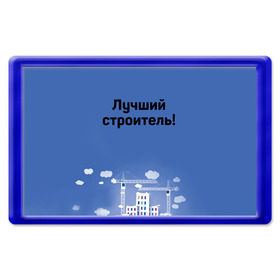 Лучший строитель!